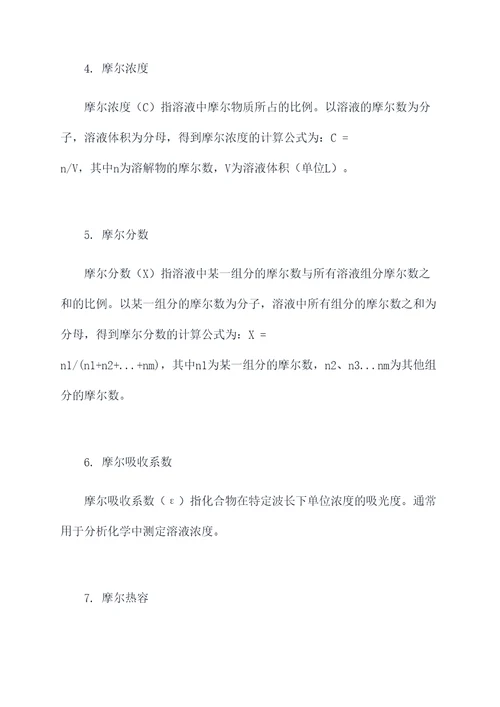 4. 摩尔浓度

摩尔浓度（C）指溶液中摩尔物质所占的比例。以溶液的摩尔数为分子，溶液体积为分母，得到摩尔浓度的计算公式为：C = n/V，其中n为溶解物的摩尔数，V为溶液体积（单位L）。

5. 摩尔分数

摩尔分数（X）指溶液中某一组分的摩尔数与所有溶液组分摩尔数之和的比例。以某一组分的摩尔数为分子，溶液中所有组分的摩尔数之和为分母，得到摩尔分数的计算公式为：X = n1/(n1+n2+...+nm)，其中n1为某一组分的摩尔数，n2、n3...nm为其他组分的摩尔数。

6. 摩尔吸收系数

摩尔吸收系数（ε）指化合物在特定波长下单位浓度的吸光度。通常用于分析化学中测定溶液浓度。

7. 摩尔热容